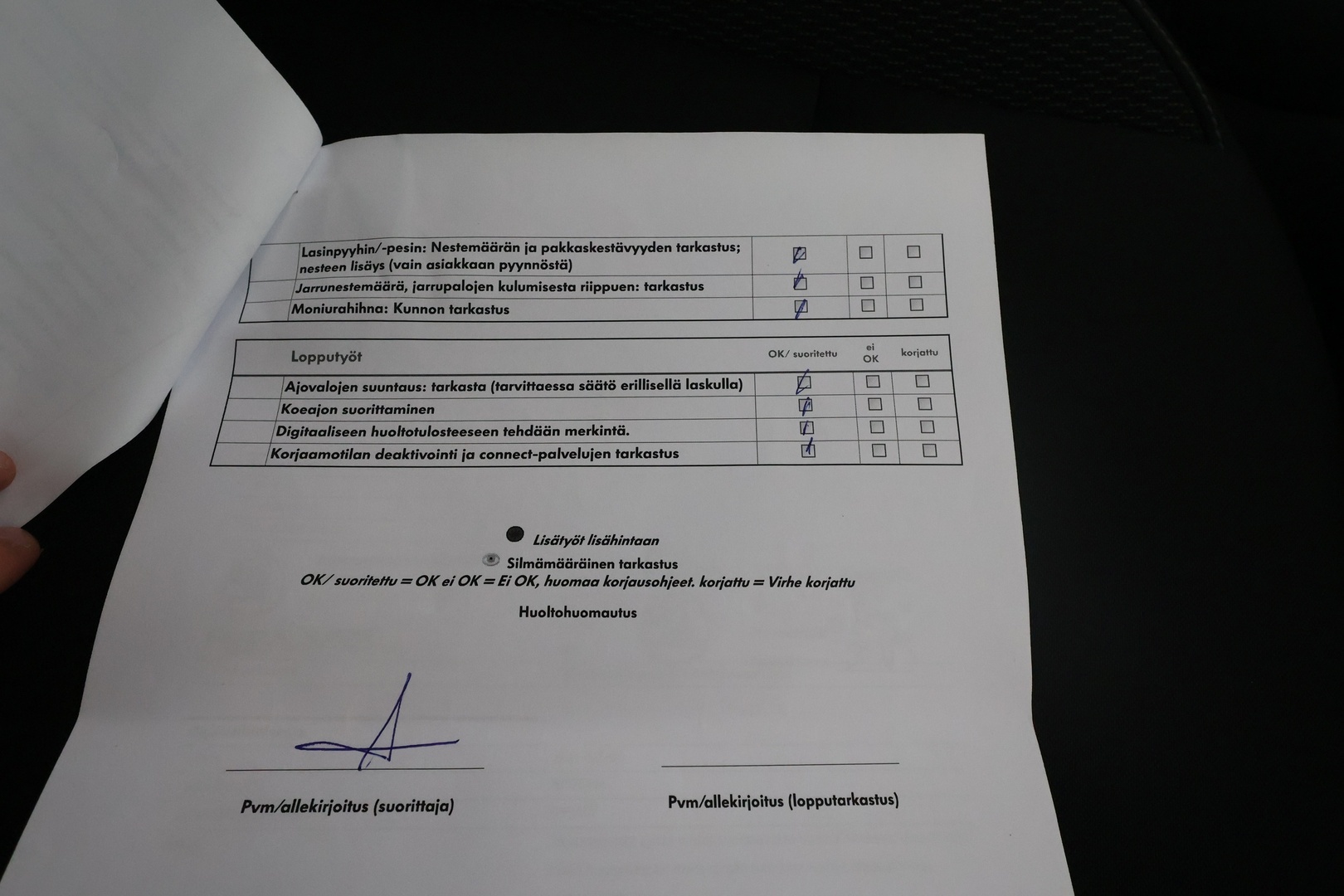 | | | | | |
|---|---|---|---|---|
| | Lasinpyyhin/-pesin: Nestemäärän ja pakkaskestävyyden tarkastus; nesteen lisäys (vain asiakkaan pyynnöstä) | ☑ | ☐ | ☐ |
| | Jarrunestemäärä, jarrupalojen kulumisesta riippuen: tarkastus | ☑ | ☐ | ☐ |
| | Moniurahihna: Kunnon tarkastus | ☑ | ☐ | ☐ |

| | Lopputyöt | OK/ suoritettu | ei OK | korjattu |
|---|---|---|---|---|
| | Ajovalojen suuntaus: tarkasta (tarvittaessa säätö erillisellä laskulla) | ☑ | ☐ | ☐ |
| | Koeajon suorittaminen | ☑ | ☐ | ☐ |
| | Digitaaliseen huoltotulosteeseen tehdään merkintä. | ☑ | ☐ | ☐ |
| | Korjaamotilan deaktivointi ja connect-palvelujen tarkastus | ☑ | ☐ | ☐ |

Lisätyöt lisähintaan

Silmämääräinen tarkastus

OK/ suoritettu = OK ei OK = Ei OK, huomaa korjausohjeet. korjattu = Virhe korjattu

Huoltohuomautus

Pvm/allekirjoitus (suorittaja)

Pvm/allekirjoitus (lopputarkastus)